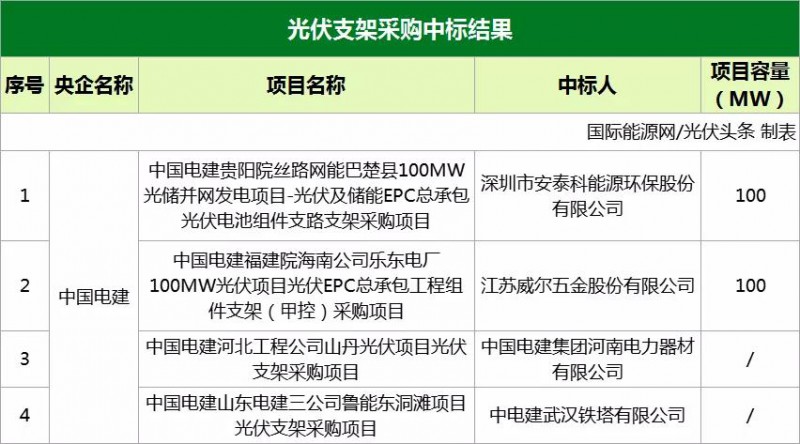 光伏支架采购中标结果

| 序号 | 央企名称 | 项目名称 | 中标人 | 项目容量（MW） |
|---|---|---|---|---|
| 国际能源网/光伏头条 制表 | | | | |
| 1 | 中国电建 | 中国电建贵阳院丝路网能巴楚县100MW光储并网发电项目-光伏及储能EPC总承包光伏电池组件支路支架采购项目 | 深圳市安泰科能源环保股份有限公司 | 100 |
| 2 | | 中国电建福建院海南公司乐东电厂100MW光伏项目光伏EPC总承包工程组件支架（甲控）采购项目 | 江苏威尔五金股份有限公司 | 100 |
| 3 | | 中国电建河北工程公司山丹光伏项目光伏支架采购项目 | 中国电建集团河南电力器材有限公司 | / |
| 4 | | 中国电建山东电建三公司鲁能东洞滩项目光伏支架采购项目 | 中电建武汉铁塔有限公司 | / |